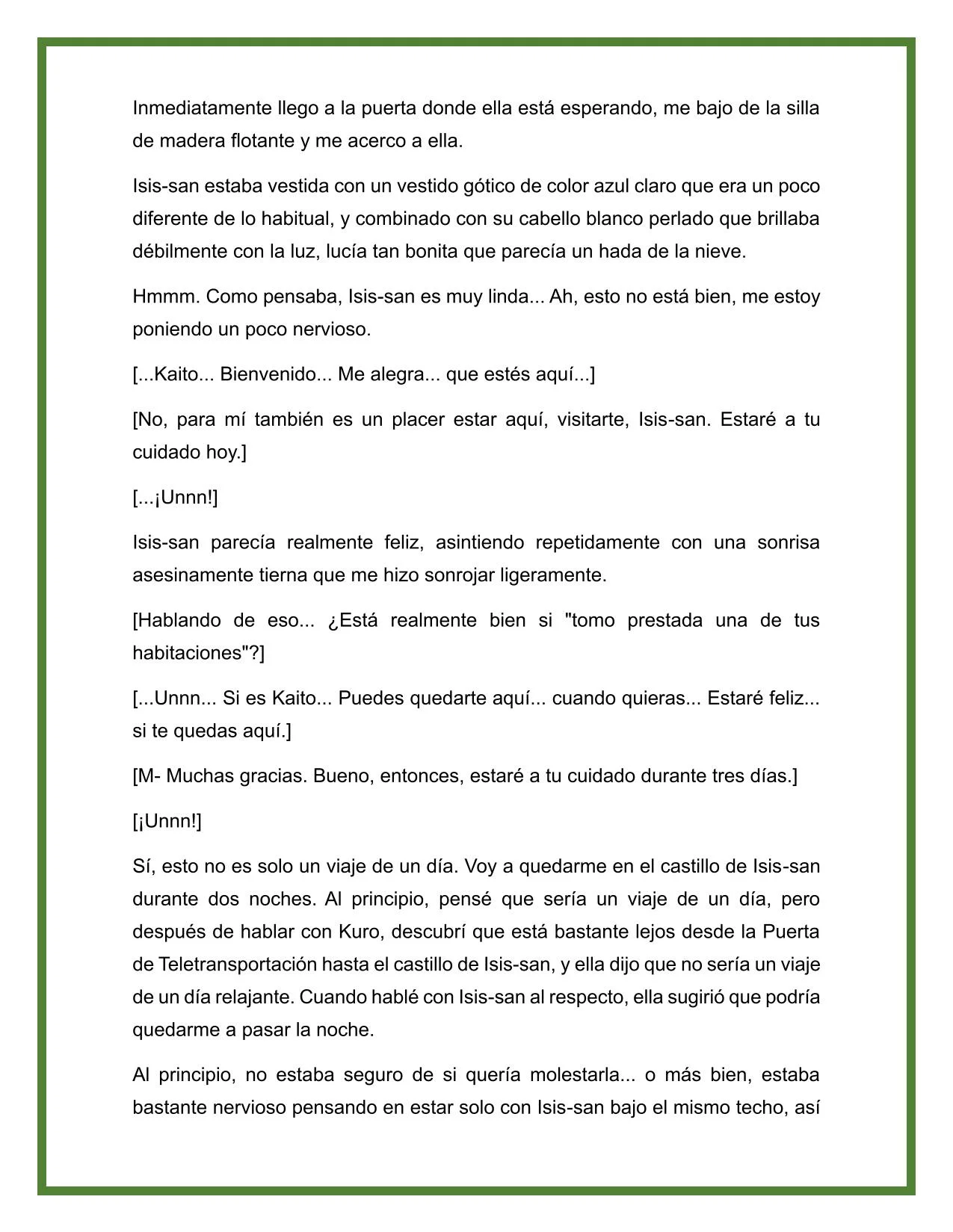 Inmediatamente llego a la puerta donde ella está esperando, me bajo de la silla de madera flotante y me acerco a ella.

Isis-san estaba vestida con un vestido gótico de color azul claro que era un poco diferente de lo habitual, y combinado con su cabello blanco perlado que brillaba débilmente con la luz, lucía tan bonita que parecía un hada de la nieve.

Hmmm. Como pensaba, Isis-san es muy linda... Ah, esto no está bien, me estoy poniendo un poco nervioso.

[...Kaito... Bienvenido... Me alegra... que estés aquí...]

[No, para mí también es un placer estar aquí, visitarte, Isis-san. Estaré a tu cuidado hoy.]

[...¡Unnn!]

Isis-san parecía realmente feliz, asintiendo repetidamente con una sonrisa asesinamente tierna que me hizo sonrojar ligeramente.

[Hablando de eso... ¿Está realmente bien si "tomo prestada una de tus habitaciones"?]

[...Unnn... Si es Kaito... Puedes quedarte aquí... cuando quieras... Estaré feliz... si te quedas aquí.]

[M- Muchas gracias. Bueno, entonces, estaré a tu cuidado durante tres días.]

[¡Unnn!]

Sí, esto no es solo un viaje de un día. Voy a quedarme en el castillo de Isis-san durante dos noches. Al principio, pensé que sería un viaje de un día, pero después de hablar con Kuro, descubrí que está bastante lejos desde la Puerta de Teletransportación hasta el castillo de Isis-san, y ella dijo que no sería un viaje de un día relajante. Cuando hablé con Isis-san al respecto, ella sugirió que podría quedarme a pasar la noche.

Al principio, no estaba seguro de si quería molestarla... o más bien, estaba bastante nervioso pensando en estar solo con Isis-san bajo el mismo techo, así